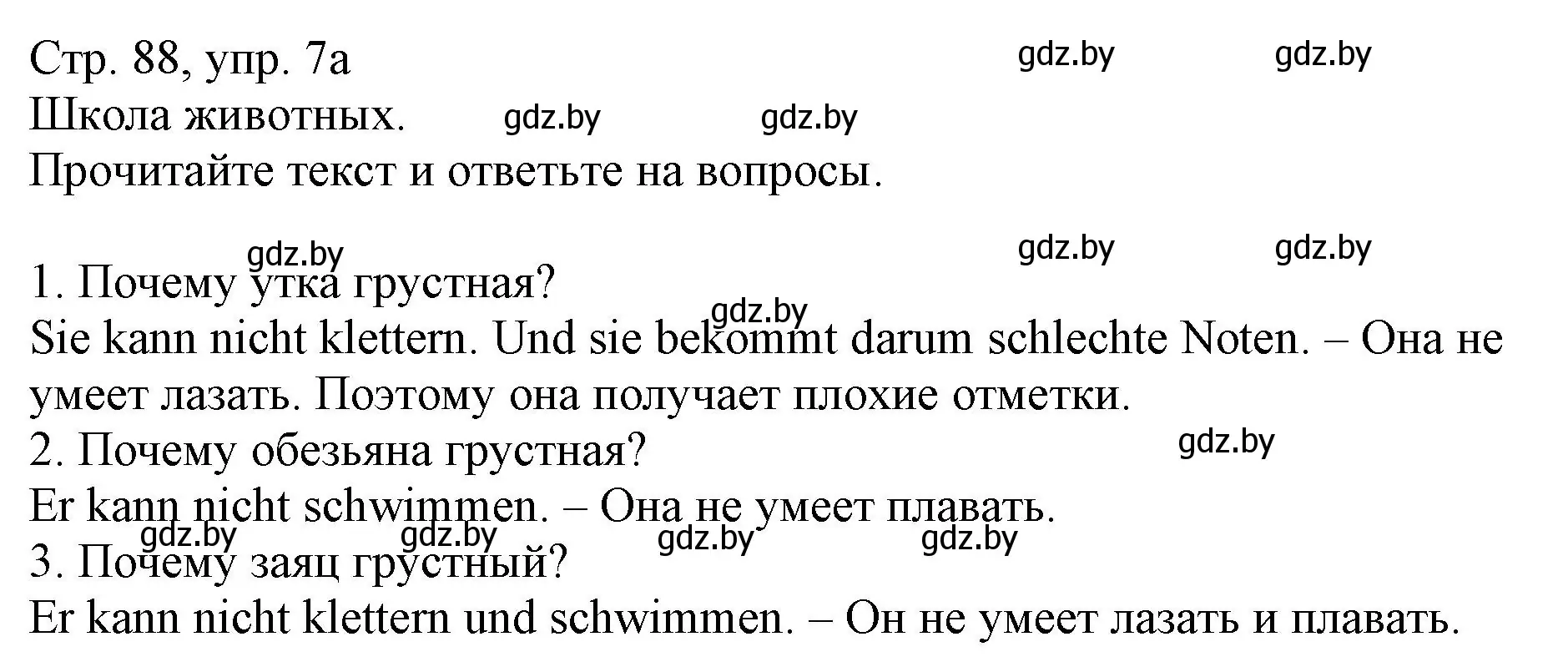 Стр. 88, упр. 7а gdz.by gdz.by
Школа животных. gdz.by gdz.by
Прочитайте текст и ответьте на вопросы.

gdz.by gdz.by gdz.by
1. Почему утка грустная?
gdz.by
Sie kann nicht klettern. Und sie bekommt darum schlechte Noten. – Она не умеет лазать. Поэтому она получает плохие отметки.
2. Почему обезьяна грустная? gdz.by
Er kann nicht schwimmen. – Она не умеет плавать.
gdz.by gdz.by gdz.by gdz.by
3. Почему заяц грустный?
Er kann nicht klettern und schwimmen. – Он не умеет лазать и плавать.